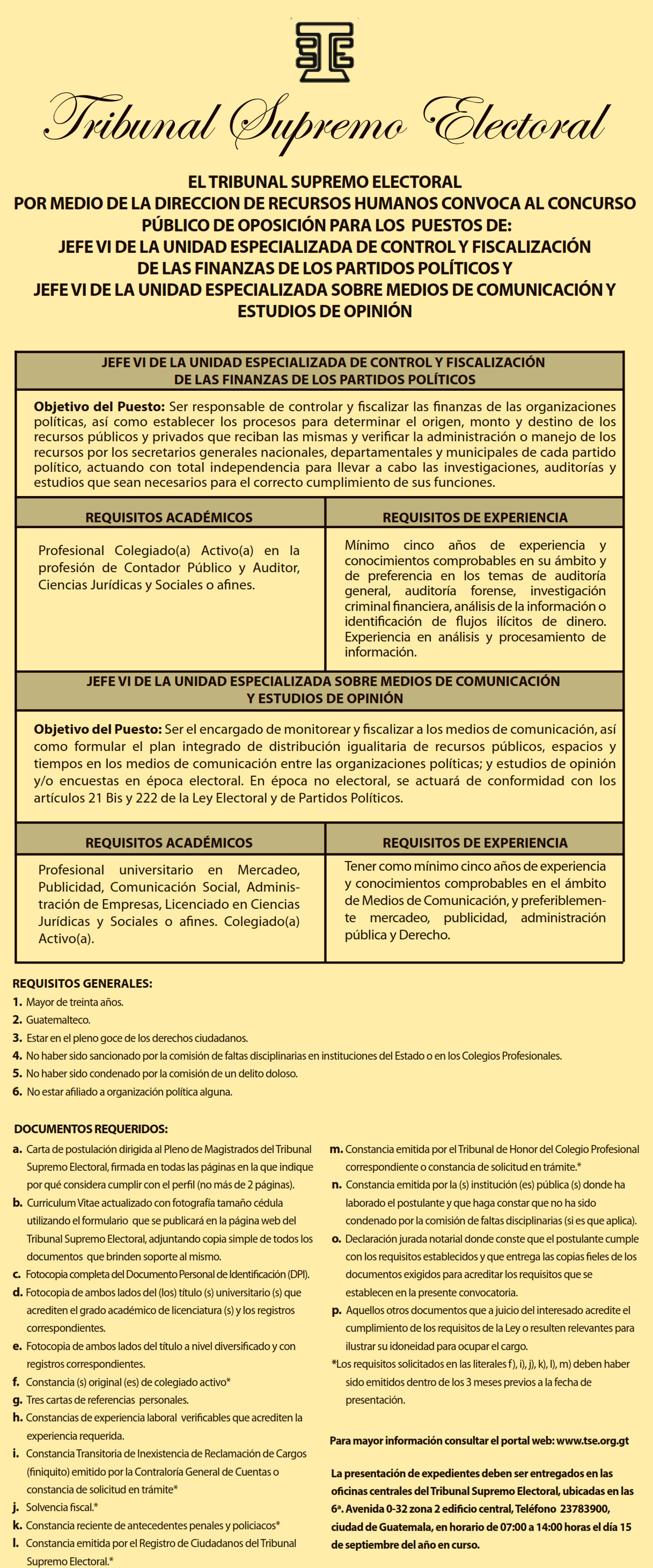 Tribunal Supremo Electoral

EL TRIBUNAL SUPREMO ELECTORAL
POR MEDIO DE LA DIRECCION DE RECURSOS HUMANOS CONVOCA AL CONCURSO PÚBLICO DE OPOSICIÓN PARA LOS PUESTOS DE:
JEFE VI DE LA UNIDAD ESPECIALIZADA DE CONTROL Y FISCALIZACIÓN DE LAS FINANZAS DE LOS PARTIDOS POLÍTICOS Y
JEFE VI DE LA UNIDAD ESPECIALIZADA SOBRE MEDIOS DE COMUNICACIÓN Y ESTUDIOS DE OPINIÓN

JEFE VI DE LA UNIDAD ESPECIALIZADA DE CONTROL Y FISCALIZACIÓN DE LAS FINANZAS DE LOS PARTIDOS POLÍTICOS

Objetivo del Puesto: Ser responsable de controlar y fiscalizar las finanzas de las organizaciones políticas, así como establecer los procesos para determinar el origen, monto y destino de los recursos públicos y privados que reciban las mismas y verificar la administración o manejo de los recursos por los secretarios generales nacionales, departamentales y municipales de cada partido político, actuando con total independencia para llevar a cabo las investigaciones, auditorías y estudios que sean necesarios para el correcto cumplimiento de sus funciones.

| REQUISITOS ACADÉMICOS | REQUISITOS DE EXPERIENCIA |
|---|---|
| Profesional Colegiado(a) Activo(a) en la profesión de Contador Público y Auditor, Ciencias Jurídicas y Sociales o afines. | Mínimo cinco años de experiencia y conocimientos comprobables en su ámbito y de preferencia en los temas de auditoría general, auditoría forense, investigación criminal financiera, análisis de la información o identificación de flujos ilícitos de dinero. Experiencia en análisis y procesamiento de información. |

JEFE VI DE LA UNIDAD ESPECIALIZADA SOBRE MEDIOS DE COMUNICACIÓN Y ESTUDIOS DE OPINIÓN

Objetivo del Puesto: Ser el encargado de monitorear y fiscalizar a los medios de comunicación, así como formular el plan integrado de distribución igualitaria de recursos públicos, espacios y tiempos en los medios de comunicación entre las organizaciones políticas; y estudios de opinión y/o encuestas en época electoral. En época no electoral, se actuará de conformidad con los artículos 21 Bis y 222 de la Ley Electoral y de Partidos Políticos.

| REQUISITOS ACADÉMICOS | REQUISITOS DE EXPERIENCIA |
|---|---|
| Profesional universitario en Mercadeo, Publicidad, Comunicación Social, Administración de Empresas, Licenciado en Ciencias Jurídicas y Sociales o afines. Colegiado(a) Activo(a). | Tener como mínimo cinco años de experiencia y conocimientos comprobables en el ámbito de Medios de Comunicación, y preferiblemente mercadeo, publicidad, administración pública y Derecho. |

REQUISITOS GENERALES:
1. Mayor de treinta años.
2. Guatemalteco.
3. Estar en el pleno goce de los derechos ciudadanos.
4. No haber sido sancionado por la comisión de faltas disciplinarias en instituciones del Estado o en los Colegios Profesionales.
5. No haber sido condenado por la comisión de un delito doloso.
6. No estar afiliado a organización política alguna.

DOCUMENTOS REQUERIDOS:
a. Carta de postulación dirigida al Pleno de Magistrados del Tribunal Supremo Electoral, firmada en todas las páginas en la que indique por qué considera cumplir con el perfil (no más de 2 páginas).
b. Curriculum Vitae actualizado con fotografía tamaño cédula utilizando el formulario que se publicará en la página web del Tribunal Supremo Electoral, adjuntando copia simple de todos los documentos que brinden soporte al mismo.
c. Fotocopia completa del Documento Personal de Identificación (DPI).
d. Fotocopia de ambos lados del (los) título (s) universitario (s) que acrediten el grado académico de licenciatura (s) y los registros correspondientes.
e. Fotocopia de ambos lados del título a nivel diversificado y con registros correspondientes.
f. Constancia (s) original (es) de colegiado activo*
g. Tres cartas de referencias personales.
h. Constancias de experiencia laboral verificables que acrediten la experiencia requerida.
i. Constancia Transitoria de Inexistencia de Reclamación de Cargos (finiquito) emitido por la Contraloría General de Cuentas o constancia de solicitud en trámite*
j. Solvencia fiscal.*
k. Constancia reciente de antecedentes penales y policiacos*
l. Constancia emitida por el Registro de Ciudadanos del Tribunal Supremo Electoral.*
m. Constancia emitida por el Tribunal de Honor del Colegio Profesional correspondiente o constancia de solicitud en trámite.*
n. Constancia emitida por la (s) institución (es) pública (s) donde ha laborado el postulante y que haga constar que no ha sido condenado por la comisión de faltas disciplinarias (si es que aplica).
o. Declaración jurada notarial donde conste que el postulante cumple con los requisitos establecidos y que entrega las copias fieles de los documentos exigidos para acreditar los requisitos que se establecen en la presente convocatoria.
p. Aquellos otros documentos que a juicio del interesado acredite el cumplimiento de los requisitos de la Ley o resulten relevantes para ilustrar su idoneidad para ocupar el cargo.
*Los requisitos solicitados en las literales f), i), j), k), l), m) deben haber sido emitidos dentro de los 3 meses previos a la fecha de presentación.

Para mayor información consultar el portal web: www.tse.org.gt

La presentación de expedientes deben ser entregados en las oficinas centrales del Tribunal Supremo Electoral, ubicadas en las 6ª. Avenida 0-32 zona 2 edificio central, Teléfono 23783900, ciudad de Guatemala, en horario de 07:00 a 14:00 horas el día 15 de septiembre del año en curso.